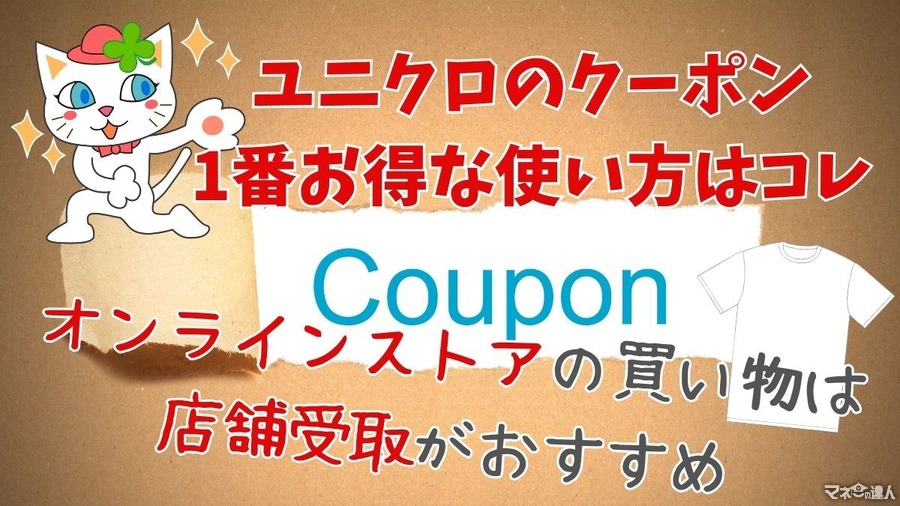 ユニクロのクーポン
1番お得な使い方はコレ

Coupon

オンラインストアの買い物は
店舗受取がおすすめ

マネーの達人